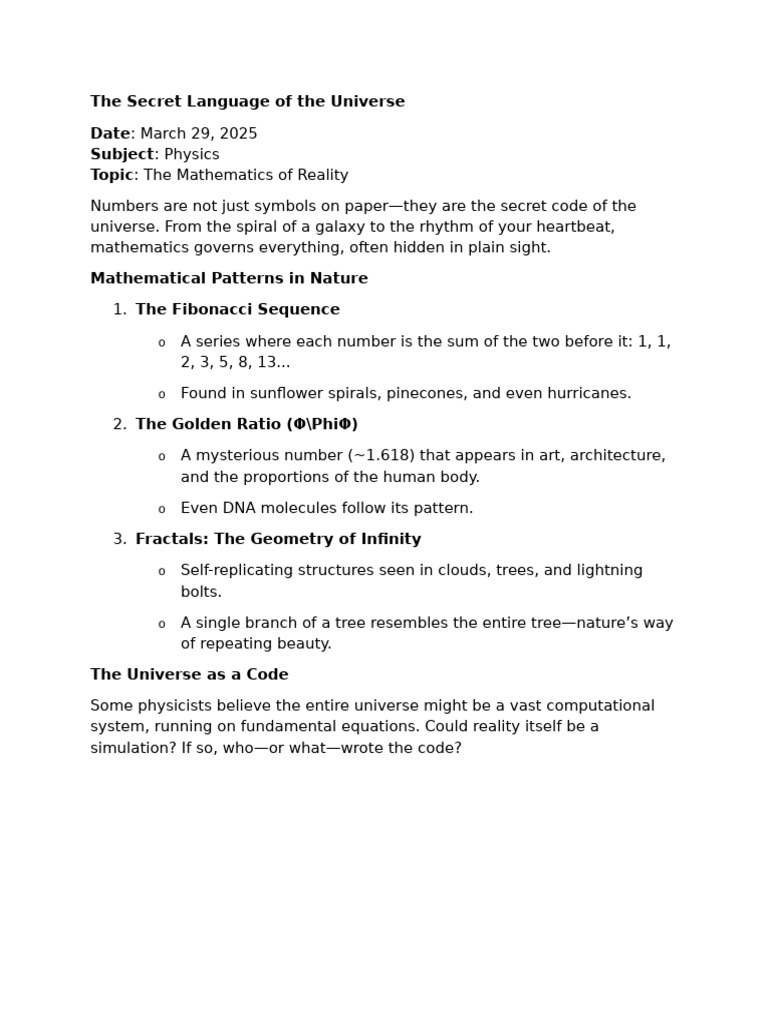 The Secret Language of the Universe

Date: March 29, 2025
Subject: Physics
Topic: The Mathematics of Reality

Numbers are not just symbols on paper—they are the secret code of the universe. From the spiral of a galaxy to the rhythm of your heartbeat, mathematics governs everything, often hidden in plain sight.

Mathematical Patterns in Nature

1. The Fibonacci Sequence
   o A series where each number is the sum of the two before it: 1, 1, 2, 3, 5, 8, 13...
   o Found in sunflower spirals, pinecones, and even hurricanes.
2. The Golden Ratio (Φ\PhiΦ)
   o A mysterious number (~1.618) that appears in art, architecture, and the proportions of the human body.
   o Even DNA molecules follow its pattern.
3. Fractals: The Geometry of Infinity
   o Self-replicating structures seen in clouds, trees, and lightning bolts.
   o A single branch of a tree resembles the entire tree—nature's way of repeating beauty.

The Universe as a Code

Some physicists believe the entire universe might be a vast computational system, running on fundamental equations. Could reality itself be a simulation? If so, who—or what—wrote the code?